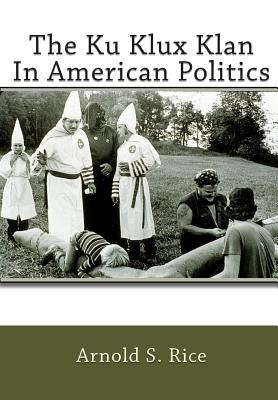 The Ku Klux Klan
In American Politics

Arnold S. Rice